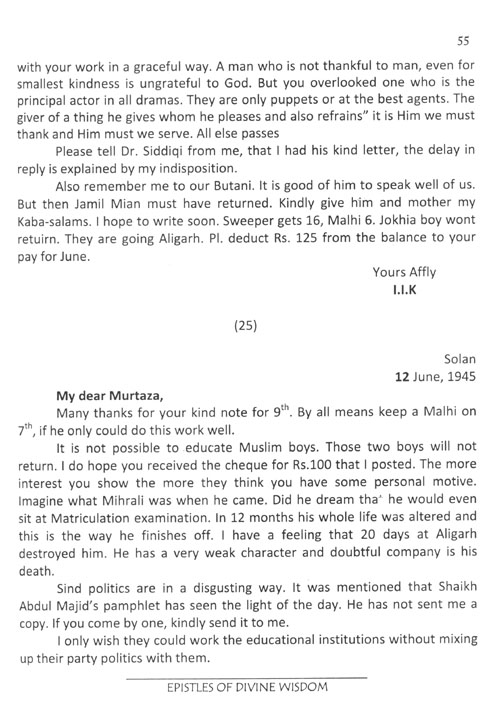 55

with your work in a graceful way. A man who is not thankful to man, even for smallest kindness is ungrateful to God. But you overlooked one who is the principal actor in all dramas. They are only puppets or at the best agents. The giver of a thing he gives whom he pleases and also refrains" it is Him we must thank and Him must we serve. All else passes

Please tell Dr. Siddiqi from me, that I had his kind letter, the delay in reply is explained by my indisposition.

Also remember me to our Butani. It is good of him to speak well of us. But then Jamil Mian must have returned. Kindly give him and mother my Kaba-salams. I hope to write soon. Sweeper gets 16, Malhi 6. Jokhia boy wont retuirn. They are going Aligarh. Pl. deduct Rs. 125 from the balance to your pay for June.

Yours Affly
I.I.K

(25)

Solan
12 June, 1945

My dear Murtaza,

Many thanks for your kind note for $9^{th}$. By all means keep a Malhi on $7^{th}$, if he only could do this work well.

It is not possible to educate Muslim boys. Those two boys will not return. I do hope you received the cheque for Rs.100 that I posted. The more interest you show the more they think you have some personal motive. Imagine what Mihrali was when he came. Did he dream tha' he would even sit at Matriculation examination. In 12 months his whole life was altered and this is the way he finishes off. I have a feeling that 20 days at Aligarh destroyed him. He has a very weak character and doubtful company is his death.

Sind politics are in a disgusting way. It was mentioned that Shaikh Abdul Majid's pamphlet has seen the light of the day. He has not sent me a copy. If you come by one, kindly send it to me.

I only wish they could work the educational institutions without mixing up their party politics with them.

EPISTLES OF DIVINE WISDOM